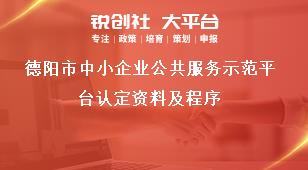 锐创社 大平台

专注 | 政策 | 培育 | 策划 | 申报

德阳市中小企业公共服务示范平台认定资料及程序